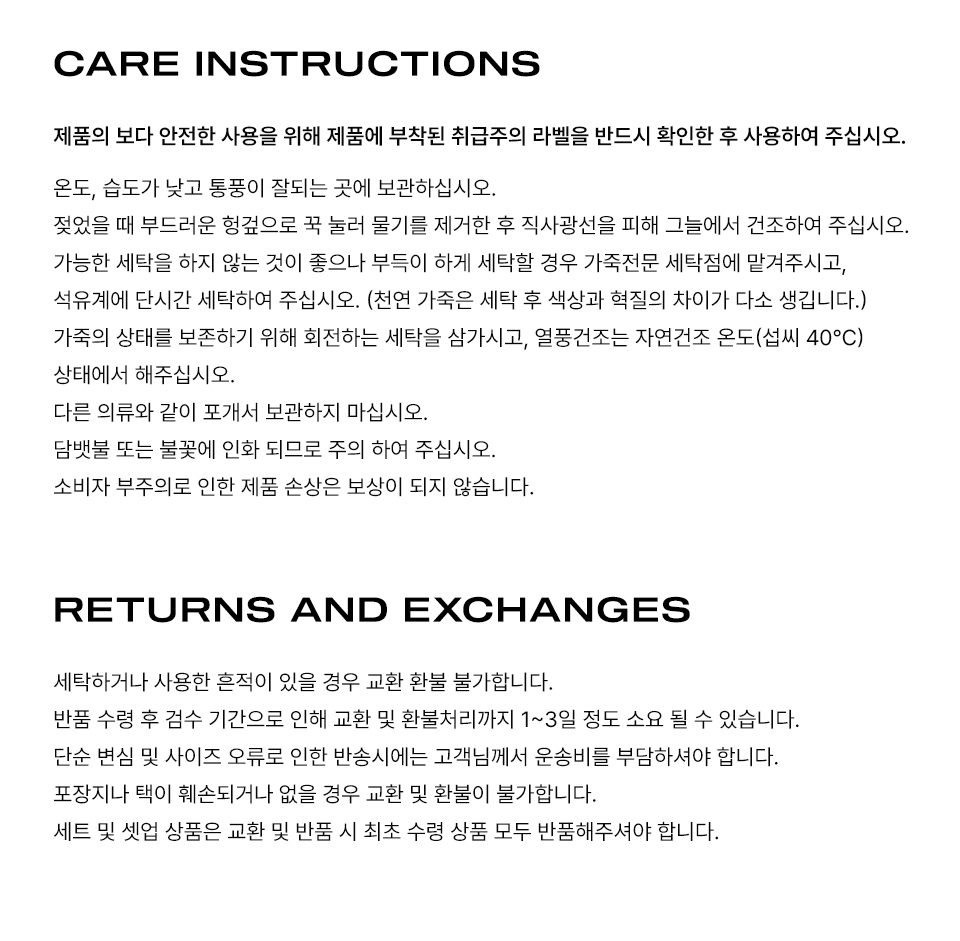 CARE INSTRUCTIONS

제품의 보다 안전한 사용을 위해 제품에 부착된 취급주의 라벨을 반드시 확인한 후 사용하여 주십시오.

온도, 습도가 낮고 통풍이 잘되는 곳에 보관하십시오.
젖었을 때 부드러운 헝겊으로 꾹 눌러 물기를 제거한 후 직사광선을 피해 그늘에서 건조하여 주십시오.
가능한 세탁을 하지 않는 것이 좋으나 부득이 하게 세탁할 경우 가죽전문 세탁점에 맡겨주시고,
석유계에 단시간 세탁하여 주십시오. (천연 가죽은 세탁 후 색상과 혁질의 차이가 다소 생깁니다.)
가죽의 상태를 보존하기 위해 회전하는 세탁을 삼가시고, 열풍건조는 자연건조 온도(섭씨 40°C)
상태에서 해주십시오.
다른 의류와 같이 포개서 보관하지 마십시오.
담뱃불 또는 불꽃에 인화 되므로 주의 하여 주십시오.
소비자 부주의로 인한 제품 손상은 보상이 되지 않습니다.

RETURNS AND EXCHANGES

세탁하거나 사용한 흔적이 있을 경우 교환 환불 불가합니다.
반품 수령 후 검수 기간으로 인해 교환 및 환불처리까지 1~3일 정도 소요 될 수 있습니다.
단순 변심 및 사이즈 오류로 인한 반송시에는 고객님께서 운송비를 부담하셔야 합니다.
포장지나 택이 훼손되거나 없을 경우 교환 및 환불이 불가합니다.
세트 및 셋업 상품은 교환 및 반품 시 최초 수령 상품 모두 반품해주셔야 합니다.